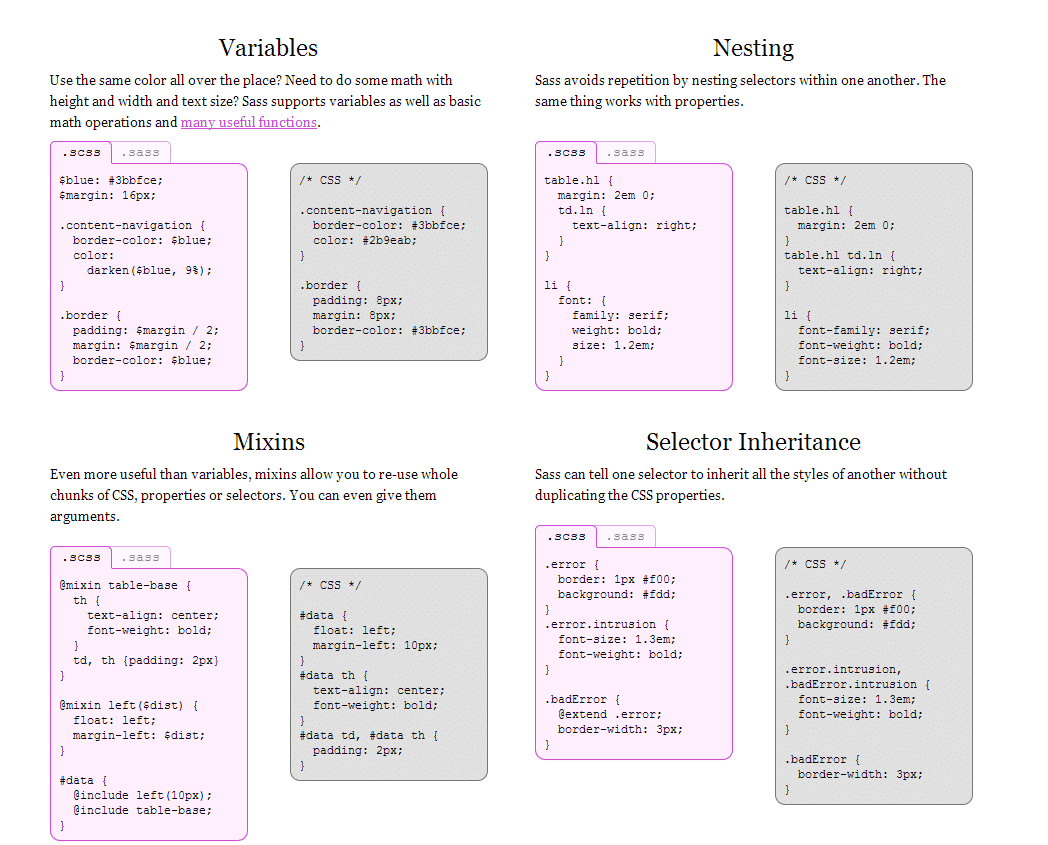 Variables

Use the same color all over the place? Need to do some math with height and width and text size? Sass supports variables as well as basic math operations and many useful functions.

.scss .sass

$blue: #3bbfce;
$margin: 16px;

.content-navigation {
  border-color: $blue;
  color:
    darken($blue, 9%);
}

.border {
  padding: $margin / 2;
  margin: $margin / 2;
  border-color: $blue;
}

/* CSS */

.content-navigation {
  border-color: #3bbfce;
  color: #2b9eab;
}

.border {
  padding: 8px;
  margin: 8px;
  border-color: #3bbfce;
}

Nesting

Sass avoids repetition by nesting selectors within one another. The same thing works with properties.

.scss .sass

table.hl {
  margin: 2em 0;
  td.ln {
    text-align: right;
  }
}

li {
  font: {
    family: serif;
    weight: bold;
    size: 1.2em;
  }
}

/* CSS */

table.hl {
  margin: 2em 0;
}
table.hl td.ln {
  text-align: right;
}

li {
  font-family: serif;
  font-weight: bold;
  font-size: 1.2em;
}

Mixins

Even more useful than variables, mixins allow you to re-use whole chunks of CSS, properties or selectors. You can even give them arguments.

.scss .sass

@mixin table-base {
  th {
    text-align: center;
    font-weight: bold;
  }
  td, th {padding: 2px}
}

@mixin left($dist) {
  float: left;
  margin-left: $dist;
}

#data {
  @include left(10px);
  @include table-base;
}

/* CSS */

#data {
  float: left;
  margin-left: 10px;
}
#data th {
  text-align: center;
  font-weight: bold;
}
#data td, #data th {
  padding: 2px;
}

Selector Inheritance

Sass can tell one selector to inherit all the styles of another without duplicating the CSS properties.

.scss .sass

.error {
  border: 1px #f00;
  background: #fdd;
}
.error.intrusion {
  font-size: 1.3em;
  font-weight: bold;
}

.badError {
  @extend .error;
  border-width: 3px;
}

/* CSS */

.error, .badError {
  border: 1px #f00;
  background: #fdd;
}

.error.intrusion,
.badError.intrusion {
  font-size: 1.3em;
  font-weight: bold;
}

.badError {
  border-width: 3px;
}